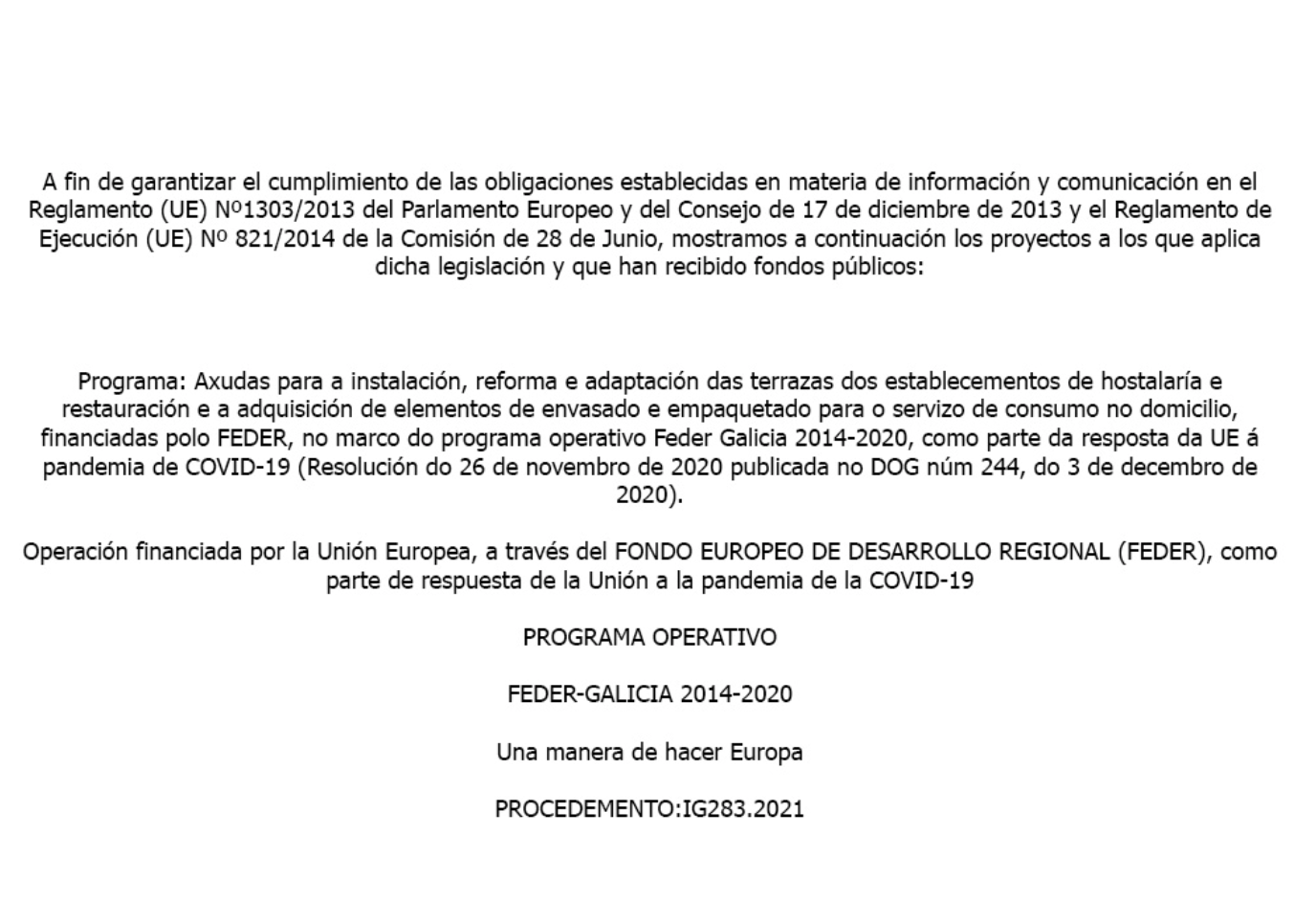 A fin de garantizar el cumplimiento de las obligaciones establecidas en materia de información y comunicación en el Reglamento (UE) Nº1303/2013 del Parlamento Europeo y del Consejo de 17 de diciembre de 2013 y el Reglamento de Ejecución (UE) Nº 821/2014 de la Comisión de 28 de Junio, mostramos a continuación los proyectos a los que aplica dicha legislación y que han recibido fondos públicos:

Programa: Axudas para a instalación, reforma e adaptación das terrazas dos establecementos de hostalaría e restauración e a adquisición de elementos de envasado e empaquetado para o servizo de consumo no domicilio, financiadas polo FEDER, no marco do programa operativo Feder Galicia 2014-2020, como parte da resposta da UE á pandemia de COVID-19 (Resolución do 26 de novembro de 2020 publicada no DOG núm 244, do 3 de decembro de 2020).

Operación financiada por la Unión Europea, a través del FONDO EUROPEO DE DESARROLLO REGIONAL (FEDER), como parte de respuesta de la Unión a la pandemia de la COVID-19

PROGRAMA OPERATIVO

FEDER-GALICIA 2014-2020

Una manera de hacer Europa

PROCEDEMENTO:IG283.2021